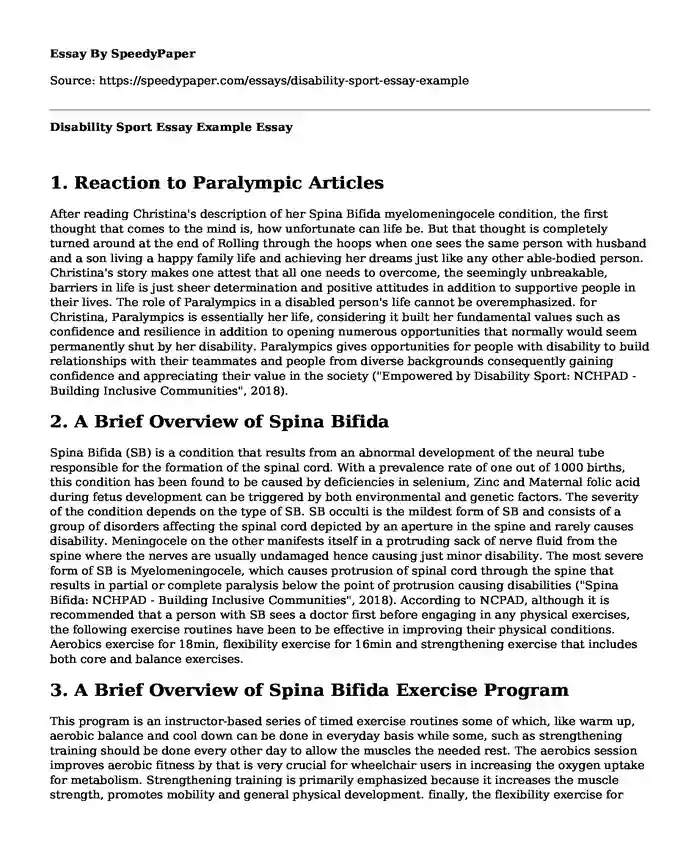 Essay By SpeedyPaper

Source: https://speedypaper.com/essays/disability-sport-essay-example

Disability Sport Essay Example Essay

1. Reaction to Paralympic Articles

After reading Christina's description of her Spina Bifida myelomeningocele condition, the first thought that comes to the mind is, how unfortunate can life be. But that thought is completely turned around at the end of Rolling through the hoops when one sees the same person with husband and a son living a happy family life and achieving her dreams just like any other able-bodied person. Christina's story makes one attest that all one needs to overcome, the seemingly unbreakable, barriers in life is just sheer determination and positive attitudes in addition to supportive people in their lives. The role of Paralympics in a disabled person's life cannot be overemphasized. for Christina, Paralympics is essentially her life, considering it built her fundamental values such as confidence and resilience in addition to opening numerous opportunities that normally would seem permanently shut by her disability. Paralympics gives opportunities for people with disability to build relationships with their teammates and people from diverse backgrounds consequently gaining confidence and appreciating their value in the society ("Empowered by Disability Sport: NCHPAD - Building Inclusive Communities", 2018).

2. A Brief Overview of Spina Bifida

Spina Bifida (SB) is a condition that results from an abnormal development of the neural tube responsible for the formation of the spinal cord. With a prevalence rate of one out of 1000 births, this condition has been found to be caused by deficiencies in selenium, Zinc and Maternal folic acid during fetus development can be triggered by both environmental and genetic factors. The severity of the condition depends on the type of SB. SB occulti is the mildest form of SB and consists of a group of disorders affecting the spinal cord depicted by an aperture in the spine and rarely causes disability. Meningocele on the other manifests itself in a protruding sack of nerve fluid from the spine where the nerves are usually undamaged hence causing just minor disability. The most severe form of SB is Myelomeningocele, which causes protrusion of spinal cord through the spine that results in partial or complete paralysis below the point of protrusion causing disabilities ("Spina Bifida: NCHPAD - Building Inclusive Communities", 2018). According to NCPAD, although it is recommended that a person with SB sees a doctor first before engaging in any physical exercises, the following exercise routines have been to be effective in improving their physical conditions. Aerobics exercise for 18min, flexibility exercise for 16min and strengthening exercise that includes both core and balance exercises.

3. A Brief Overview of Spina Bifida Exercise Program

This program is an instructor-based series of timed exercise routines some of which, like warm up, aerobic balance and cool down can be done in everyday basis while some, such as strengthening training should be done every other day to allow the muscles the needed rest. The aerobics session improves aerobic fitness by that is very crucial for wheelchair users in increasing the oxygen uptake for metabolism. Strengthening training is primarily emphasized because it increases the muscle strength, promotes mobility and general physical development. finally, the flexibility exercise for